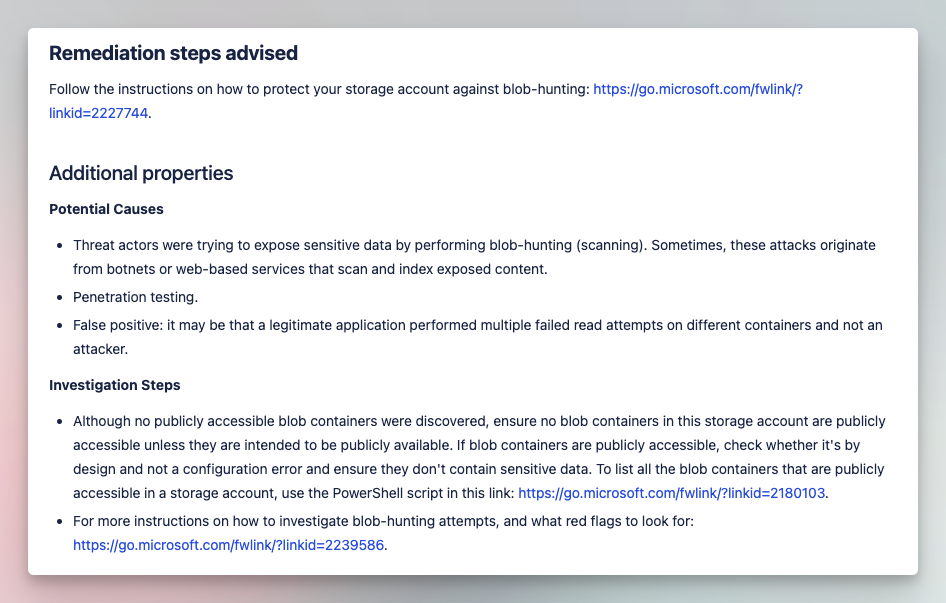 Remediation steps advised

Follow the instructions on how to protect your storage account against blob-hunting: https://go.microsoft.com/fwlink/?linkid=2227744.

Additional properties

Potential Causes

- Threat actors were trying to expose sensitive data by performing blob-hunting (scanning). Sometimes, these attacks originate from botnets or web-based services that scan and index exposed content.
- Penetration testing.
- False positive: it may be that a legitimate application performed multiple failed read attempts on different containers and not an attacker.

Investigation Steps

- Although no publicly accessible blob containers were discovered, ensure no blob containers in this storage account are publicly accessible unless they are intended to be publicly available. If blob containers are publicly accessible, check whether it's by design and not a configuration error and ensure they don't contain sensitive data. To list all the blob containers that are publicly accessible in a storage account, use the PowerShell script in this link: https://go.microsoft.com/fwlink/?linkid=2180103.
- For more instructions on how to investigate blob-hunting attempts, and what red flags to look for: https://go.microsoft.com/fwlink/?linkid=2239586.